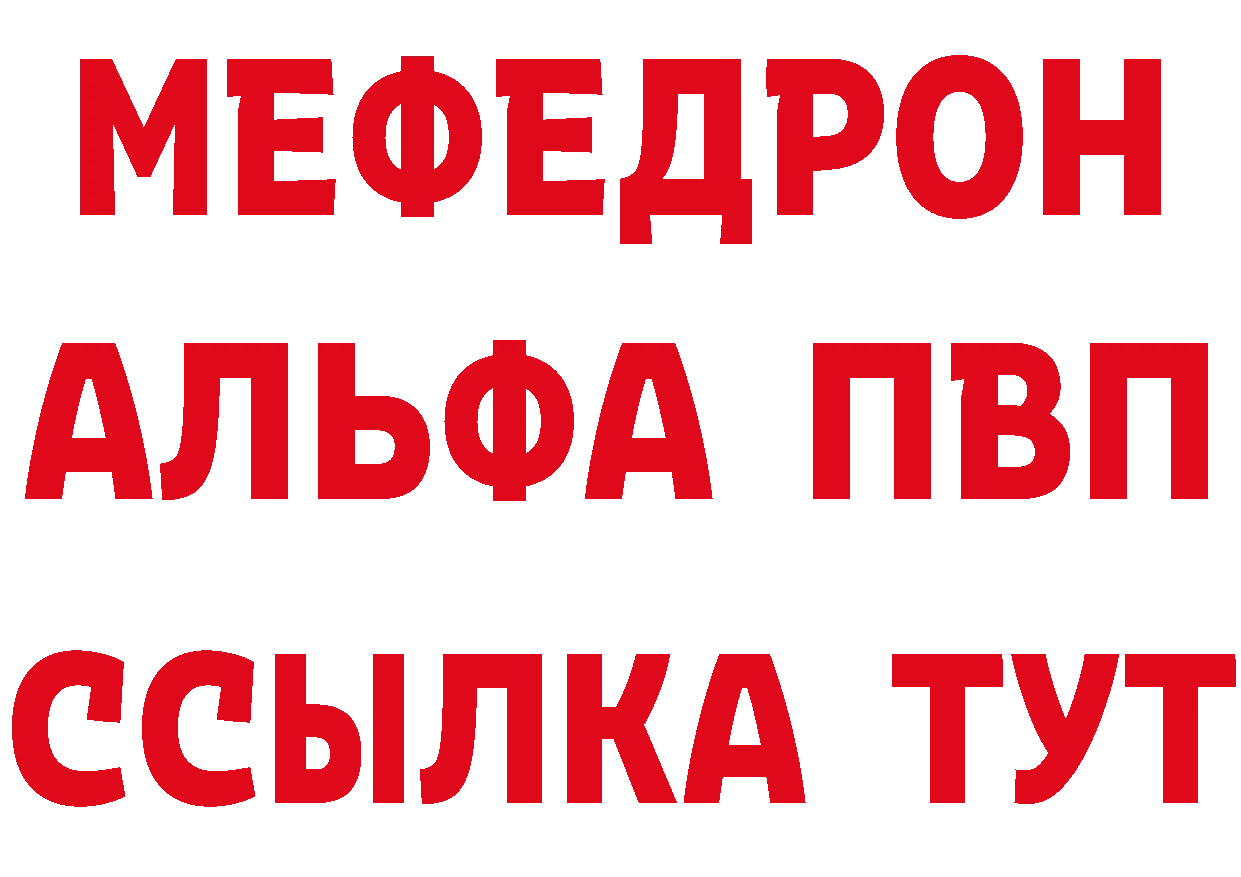 МЕФЕДРОН
АЛЬФА ПВП
ССЫЛКА ТУТ